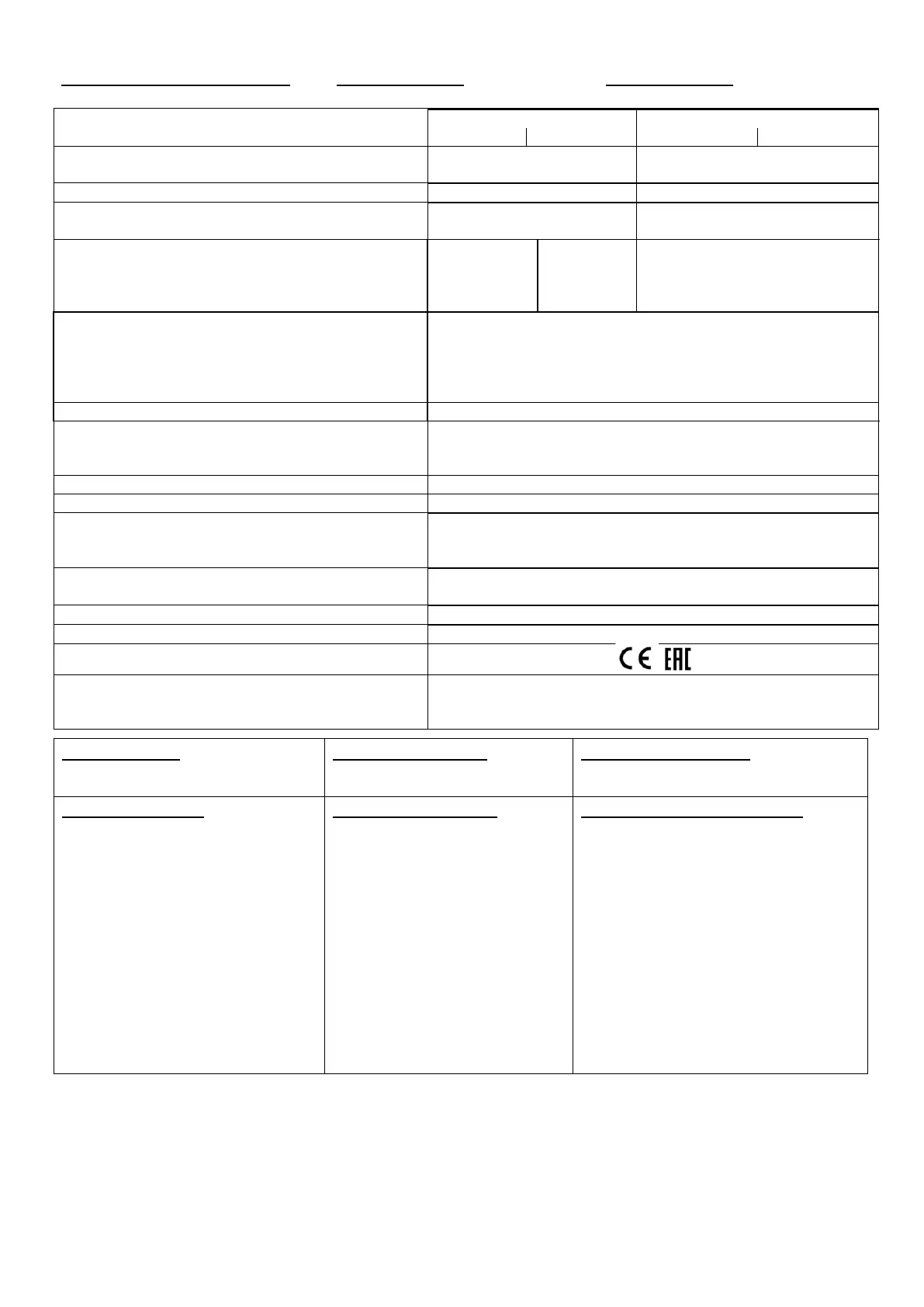 CE EAC